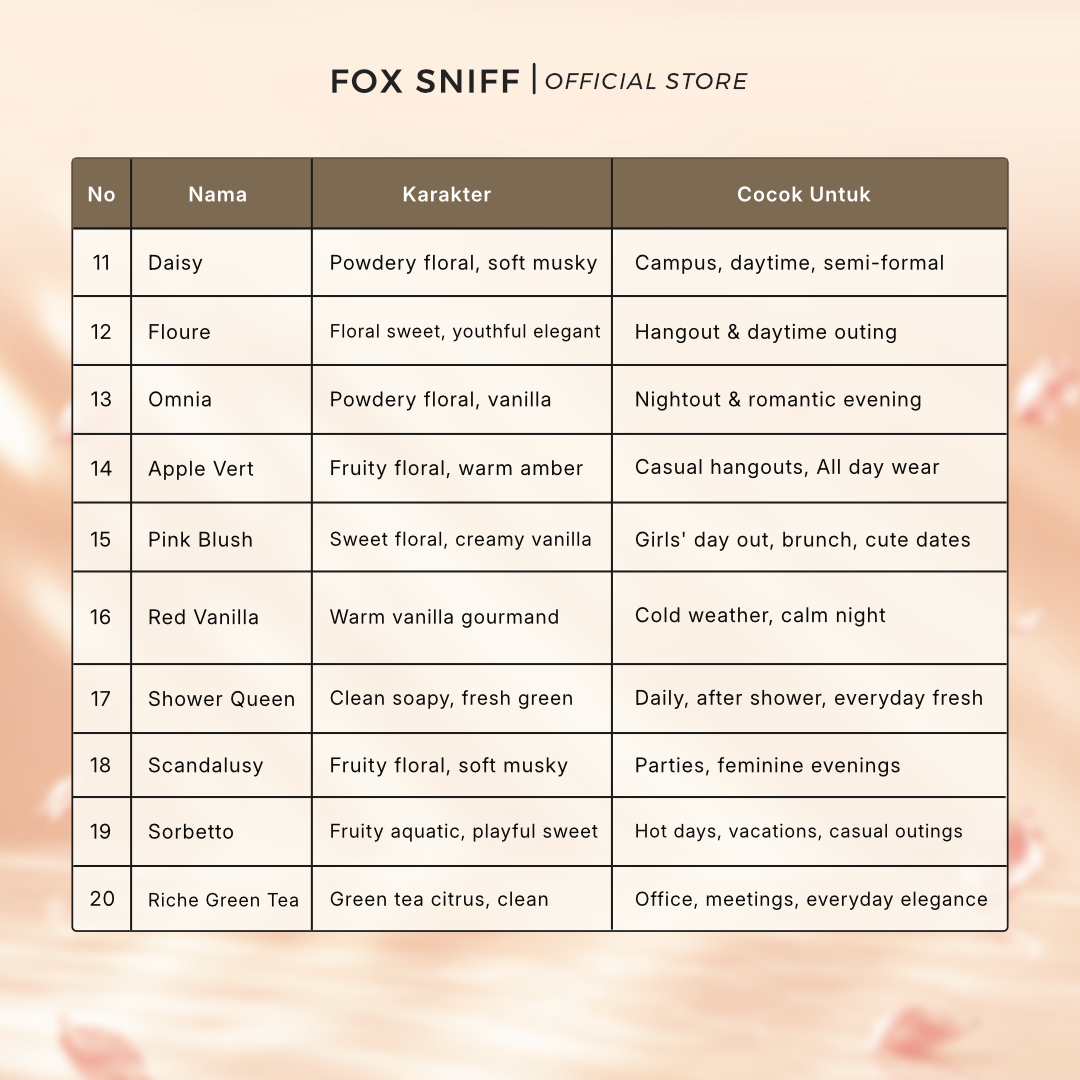 FOX SNIFF | OFFICIAL STORE

| No | Nama | Karakter | Cocok Untuk |
|---|---|---|---|
| 11 | Daisy | Powdery floral, soft musky | Campus, daytime, semi-formal |
| 12 | Floure | Floral sweet, youthful elegant | Hangout & daytime outing |
| 13 | Omnia | Powdery floral, vanilla | Nightout & romantic evening |
| 14 | Apple Vert | Fruity floral, warm amber | Casual hangouts, All day wear |
| 15 | Pink Blush | Sweet floral, creamy vanilla | Girls' day out, brunch, cute dates |
| 16 | Red Vanilla | Warm vanilla gourmand | Cold weather, calm night |
| 17 | Shower Queen | Clean soapy, fresh green | Daily, after shower, everyday fresh |
| 18 | Scandalusy | Fruity floral, soft musky | Parties, feminine evenings |
| 19 | Sorbetto | Fruity aquatic, playful sweet | Hot days, vacations, casual outings |
| 20 | Riche Green Tea | Green tea citrus, clean | Office, meetings, everyday elegance |